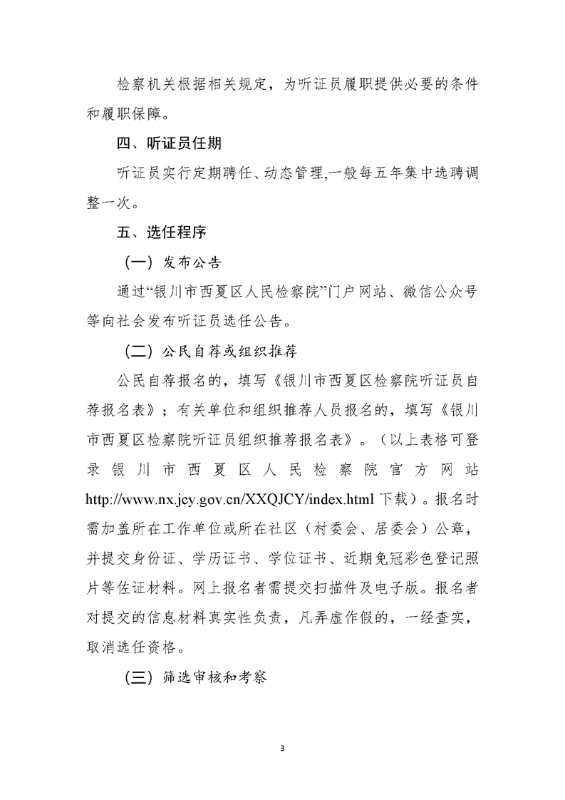 检察机关根据相关规定，为听证员履职提供必要的条件和履职保障。

四、听证员任期

听证员实行定期聘任、动态管理,一般每五年集中选聘调整一次。

五、选任程序

（一）发布公告

通过“银川市西夏区人民检察院”门户网站、微信公众号等向社会发布听证员选任公告。

（二）公民自荐或组织推荐

公民自荐报名的，填写《银川市西夏区检察院听证员自荐报名表》；有关单位和组织推荐人员报名的，填写《银川市西夏区检察院听证员组织推荐报名表》。（以上表格可登录银川市西夏区人民检察院官方网站 http://www.nx.jcy.gov.cn/XXQJCY/index.html 下载）。报名时需加盖所在工作单位或所在社区（村委会、居委会）公章，并提交身份证、学历证书、学位证书、近期免冠彩色登记照片等佐证材料。网上报名者需提交扫描件及电子版。报名者对提交的信息材料真实性负责，凡弄虚作假的，一经查实，取消选任资格。

（三）筛选审核和考察

3